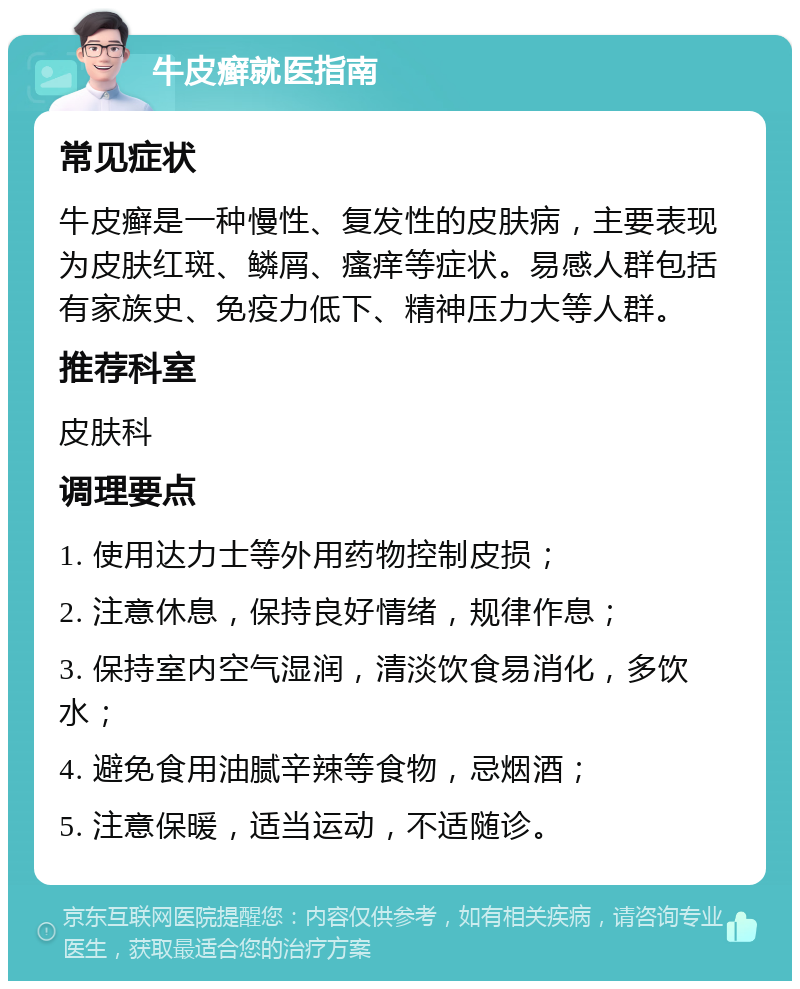 牛皮癣就医指南

常见症状

牛皮癣是一种慢性、复发性的皮肤病，主要表现为皮肤红斑、鳞屑、瘙痒等症状。易感人群包括有家族史、免疫力低下、精神压力大等人群。

推荐科室

皮肤科

调理要点

1. 使用达力士等外用药物控制皮损；

2. 注意休息，保持良好情绪，规律作息；

3. 保持室内空气湿润，清淡饮食易消化，多饮水；

4. 避免食用油腻辛辣等食物，忌烟酒；

5. 注意保暖，适当运动，不适随诊。

京东互联网医院提醒您：内容仅供参考，如有相关疾病，请咨询专业医生，获取最适合您的治疗方案